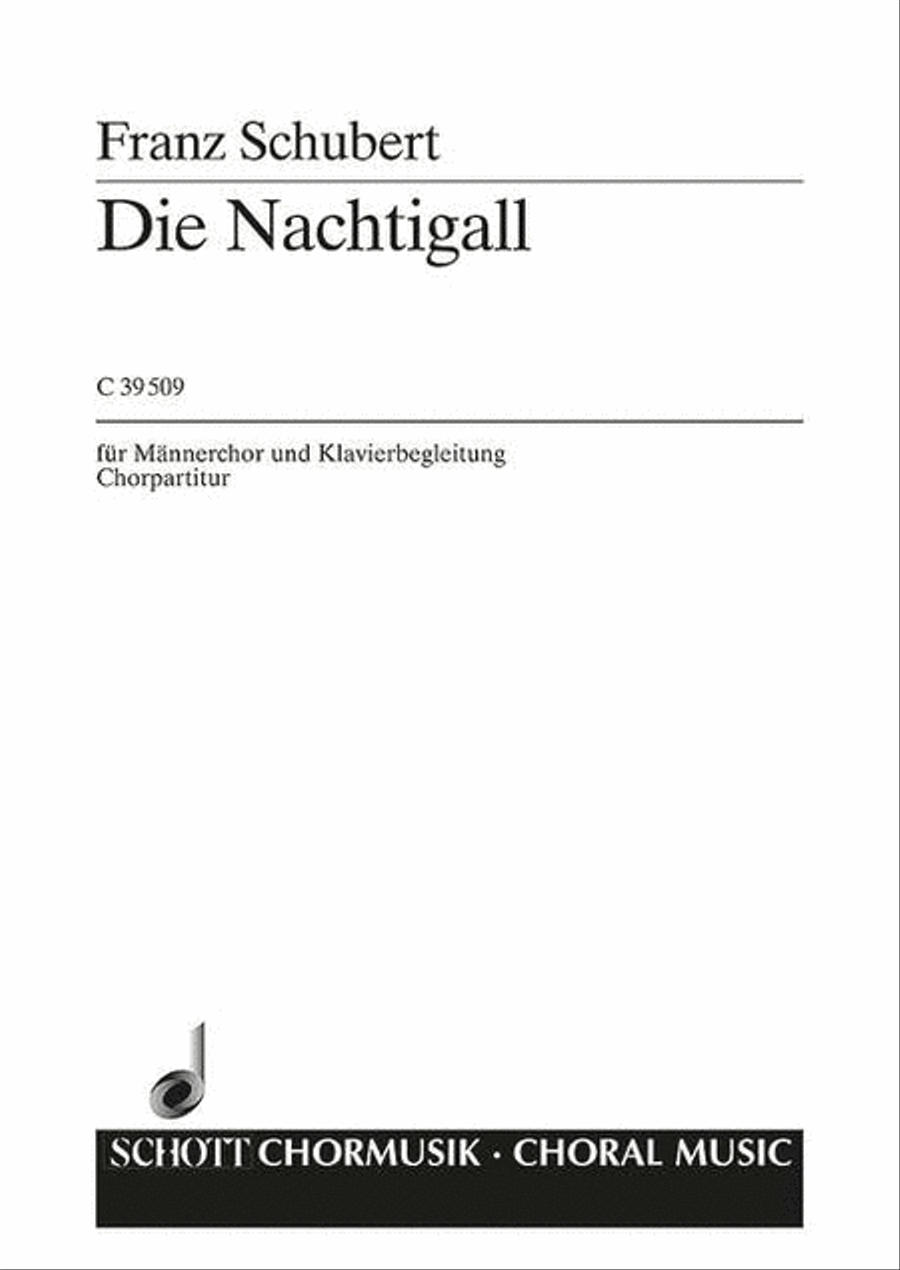 Franz Schubert

Die Nachtigall

C 39 509

für Männerchor und Klavierbegleitung
Chorpartitur

SCHOTT CHORMUSIK · CHORAL MUSIC